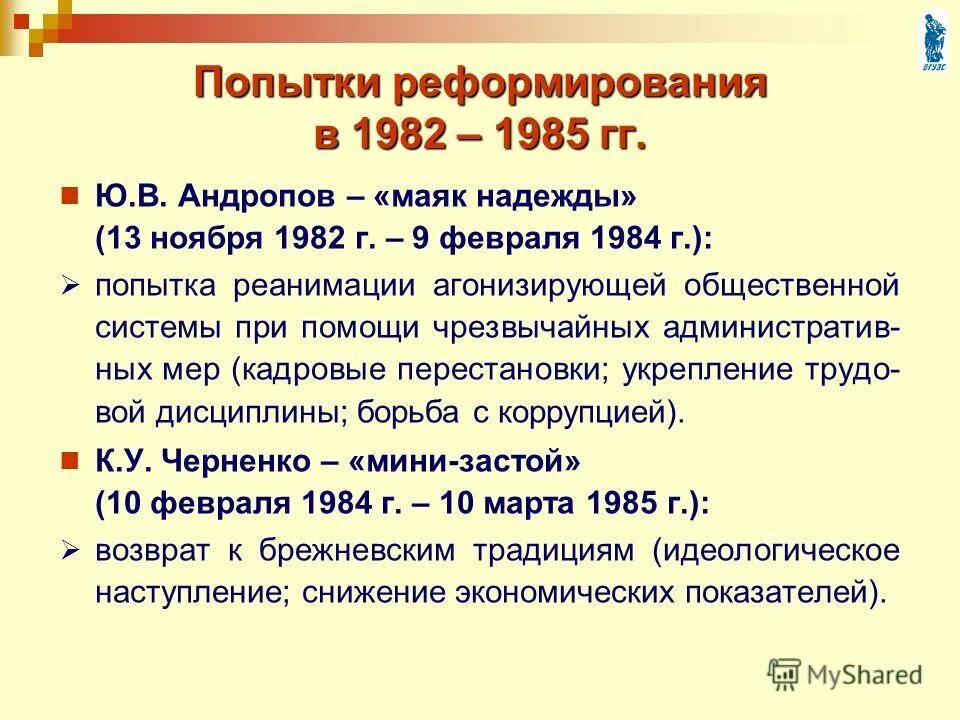 ВГУЭС

Попытки реформирования в 1982 – 1985 гг.

Ю.В. Андропов – «маяк надежды» (13 ноября 1982 г. – 9 февраля 1984 г.):

попытка реанимации агонизирующей общественной системы при помощи чрезвычайных административных мер (кадровые перестановки; укрепление трудовой дисциплины; борьба с коррупцией).

К.У. Черненко – «мини-застой» (10 февраля 1984 г. – 10 марта 1985 г.):

возврат к брежневским традициям (идеологическое наступление; снижение экономических показателей).

MyShared